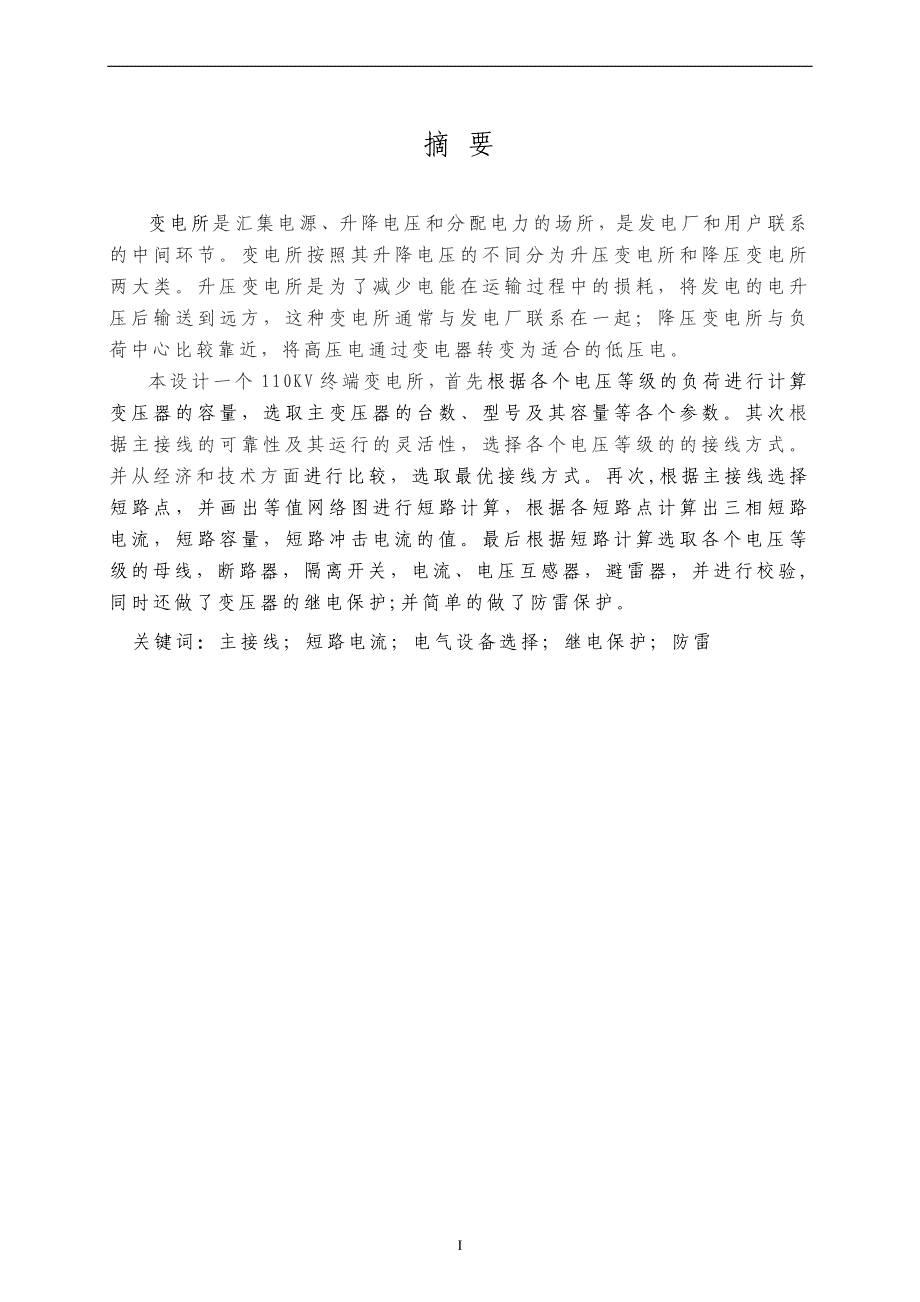 摘 要

变电所是汇集电源、升降电压和分配电力的场所，是发电厂和用户联系的中间环节。变电所按照其升降电压的不同分为升压变电所和降压变电所两大类。升压变电所是为了减少电能在运输过程中的损耗，将发电的电升压后输送到远方，这种变电所通常与发电厂联系在一起；降压变电所与负荷中心比较靠近，将高压电通过变电器转变为适合的低压电。

本设计一个110KV终端变电所，首先根据各个电压等级的负荷进行计算变压器的容量，选取主变压器的台数、型号及其容量等各个参数。其次根据主接线的可靠性及其运行的灵活性，选择各个电压等级的的接线方式。并从经济和技术方面进行比较，选取最优接线方式。再次,根据主接线选择短路点，并画出等值网络图进行短路计算，根据各短路点计算出三相短路电流，短路容量，短路冲击电流的值。最后根据短路计算选取各个电压等级的母线，断路器，隔离开关，电流、电压互感器，避雷器，并进行校验，同时还做了变压器的继电保护;并简单的做了防雷保护。

关键词：主接线；短路电流；电气设备选择；继电保护；防雷

I